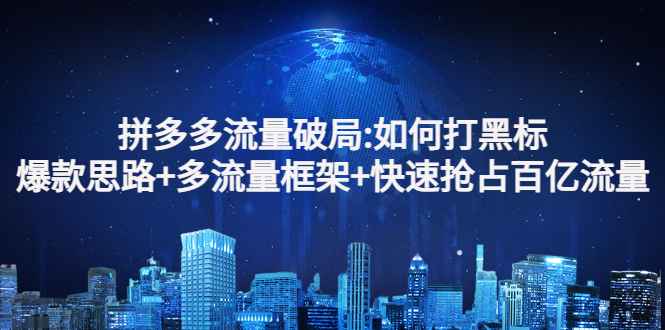 拼多多流量破局:如何打黑标
爆款思路+多流量框架+快速抢占百亿流量